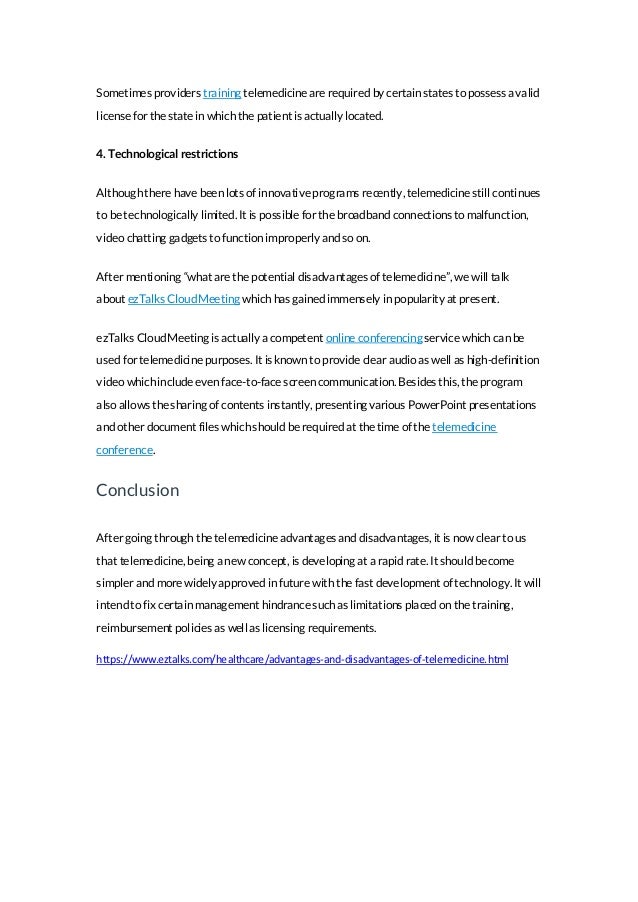 Sometimes providers training telemedicine are required by certain states to possess a valid license for the state in which the patient is actually located.

4. Technological restrictions

Although there have been lots of innovative programs recently, telemedicine still continues to be technologically limited. It is possible for the broadband connections to malfunction, video chatting gadgets to function improperly and so on.

After mentioning "what are the potential disadvantages of telemedicine", we will talk about ezTalks CloudMeeting which has gained immensely in popularity at present.

ezTalks CloudMeeting is actually a competent online conferencing service which can be used for telemedicine purposes. It is known to provide clear audio as well as high-definition video which include even face-to-face screen communication. Besides this, the program also allows the sharing of contents instantly, presenting various PowerPoint presentations and other document files which should be required at the time of the telemedicine conference.

Conclusion

After going through the telemedicine advantages and disadvantages, it is now clear to us that telemedicine, being a new concept, is developing at a rapid rate. It should become simpler and more widely approved in future with the fast development of technology. It will intend to fix certain management hindrance such as limitations placed on the training, reimbursement policies as well as licensing requirements.

https://www.eztalks.com/healthcare/advantages-and-disadvantages-of-telemedicine.html